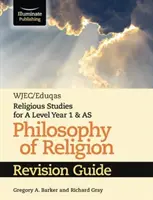 Illuminate Publishing

WJEC/Eduqas

Religious Studies for A Level Year 1 & AS

Philosophy of Religion

Revision Guide

Gregory A. Barker and Richard Gray